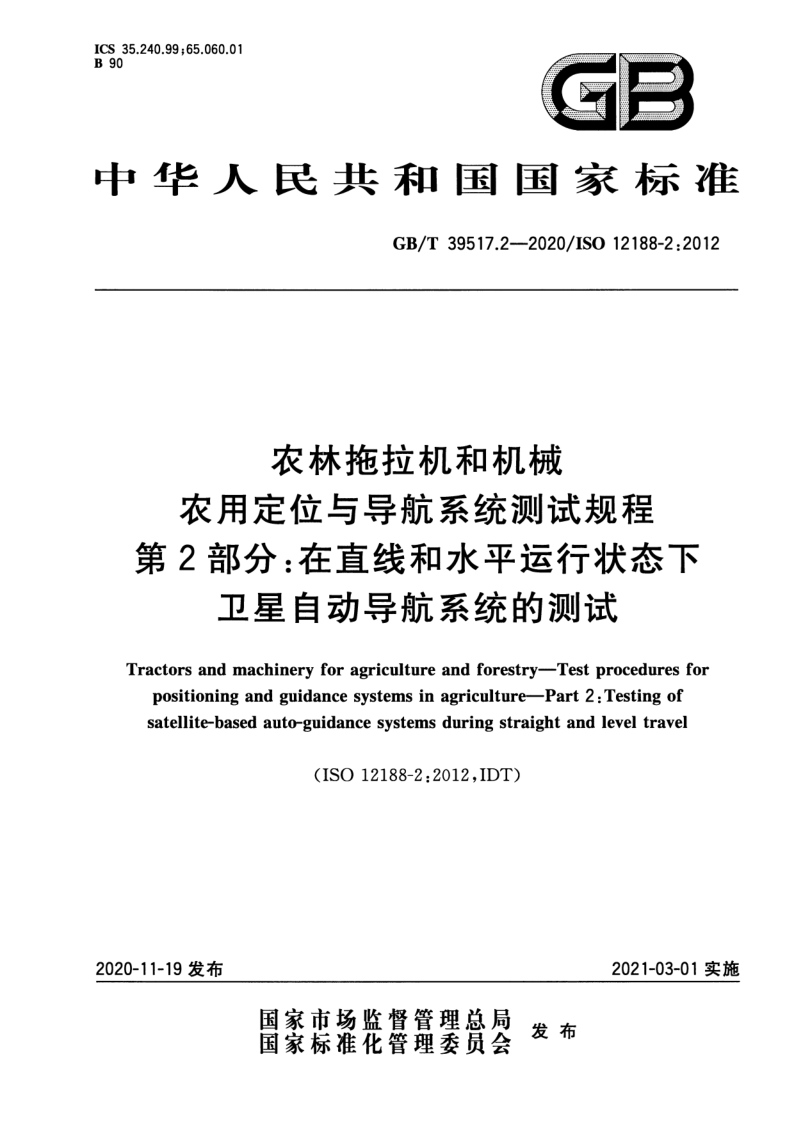 ICS 35.240.99;65.060.01
B 90

GB

中华人民共和国国家标准

GB/T 39517.2—2020/ISO 12188-2:2012

农林拖拉机和机械
农用定位与导航系统测试规程
第2部分:在直线和水平运行状态下
卫星自动导航系统的测试

Tractors and machinery for agriculture and forestry—Test procedures for positioning and guidance systems in agriculture—Part 2:Testing of satellite-based auto-guidance systems during straight and level travel

(ISO 12188-2:2012,IDT)

2020-11-19发布 2021-03-01实施

国家市场监督管理总局
国家标准化管理委员会
发布